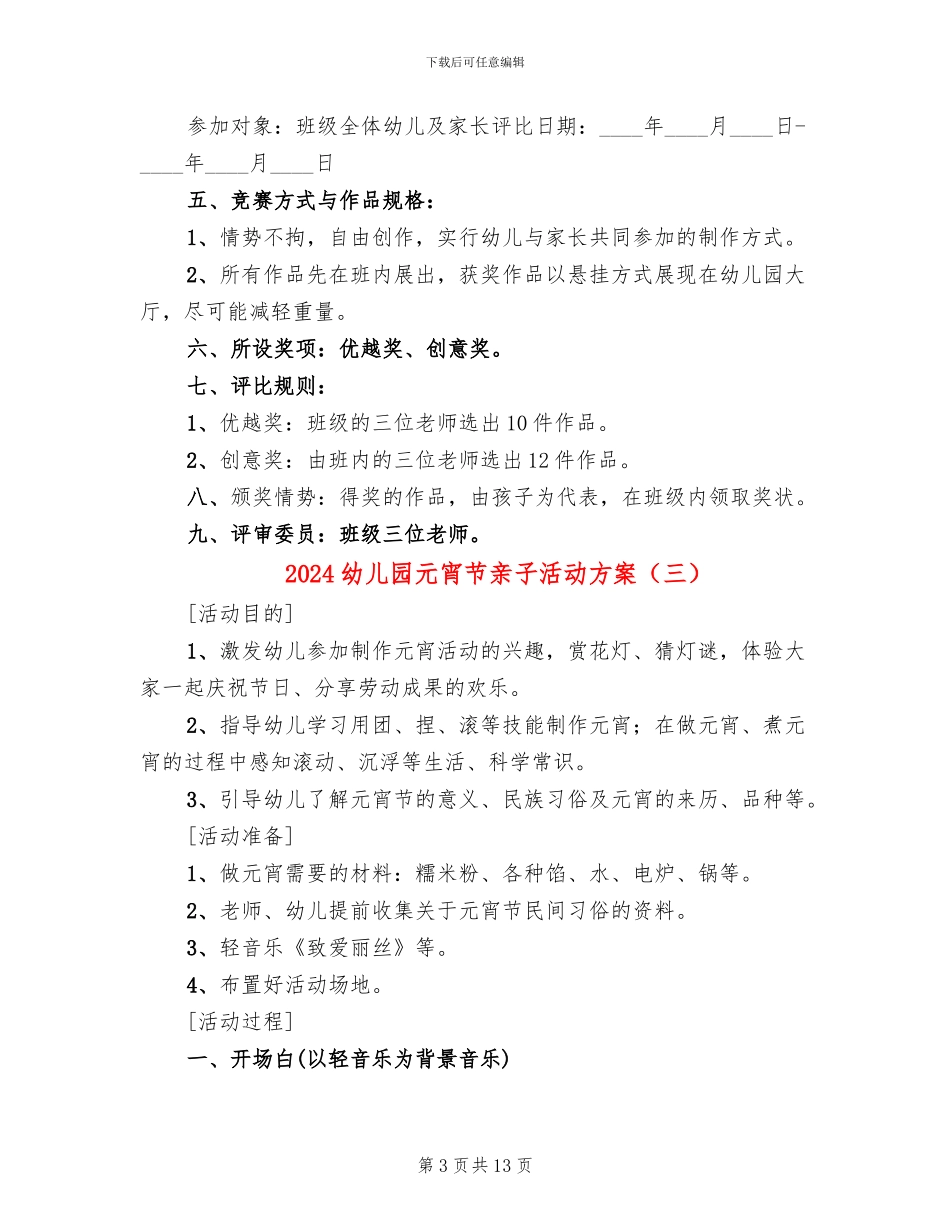 下载后可任意编辑

参加对象：班级全体幼儿及家长评比日期：____年____月____日-____年____月____日

五、竞赛方式与作品规格：

1、情势不拘，自由创作，实行幼儿与家长共同参加的制作方式。

2、所有作品先在班内展出，获奖作品以悬挂方式展现在幼儿园大厅，尽可能减轻重量。

六、所设奖项：优越奖、创意奖。

七、评比规则：

1、优越奖：班级的三位老师选出10件作品。

2、创意奖：由班内的三位老师选出12件作品。

八、颁奖情势：得奖的作品，由孩子为代表，在班级内领取奖状。

九、评审委员：班级三位老师。

2024幼儿园元宵节亲子活动方案（三）

[活动目的]

1、激发幼儿参加制作元宵活动的兴趣，赏花灯、猜灯谜，体验大家一起庆祝节日、分享劳动成果的欢乐。

2、指导幼儿学习用团、捏、滚等技能制作元宵；在做元宵、煮元宵的过程中感知滚动、沉浮等生活、科学常识。

3、引导幼儿了解元宵节的意义、民族习俗及元宵的来历、品种等。

[活动准备]

1、做元宵需要的材料：糯米粉、各种馅、水、电炉、锅等。

2、老师、幼儿提前收集关于元宵节民间习俗的资料。

3、轻音乐《致爱丽丝》等。

4、布置好活动场地。

[活动过程]

一、开场白(以轻音乐为背景音乐)

第3页共13页